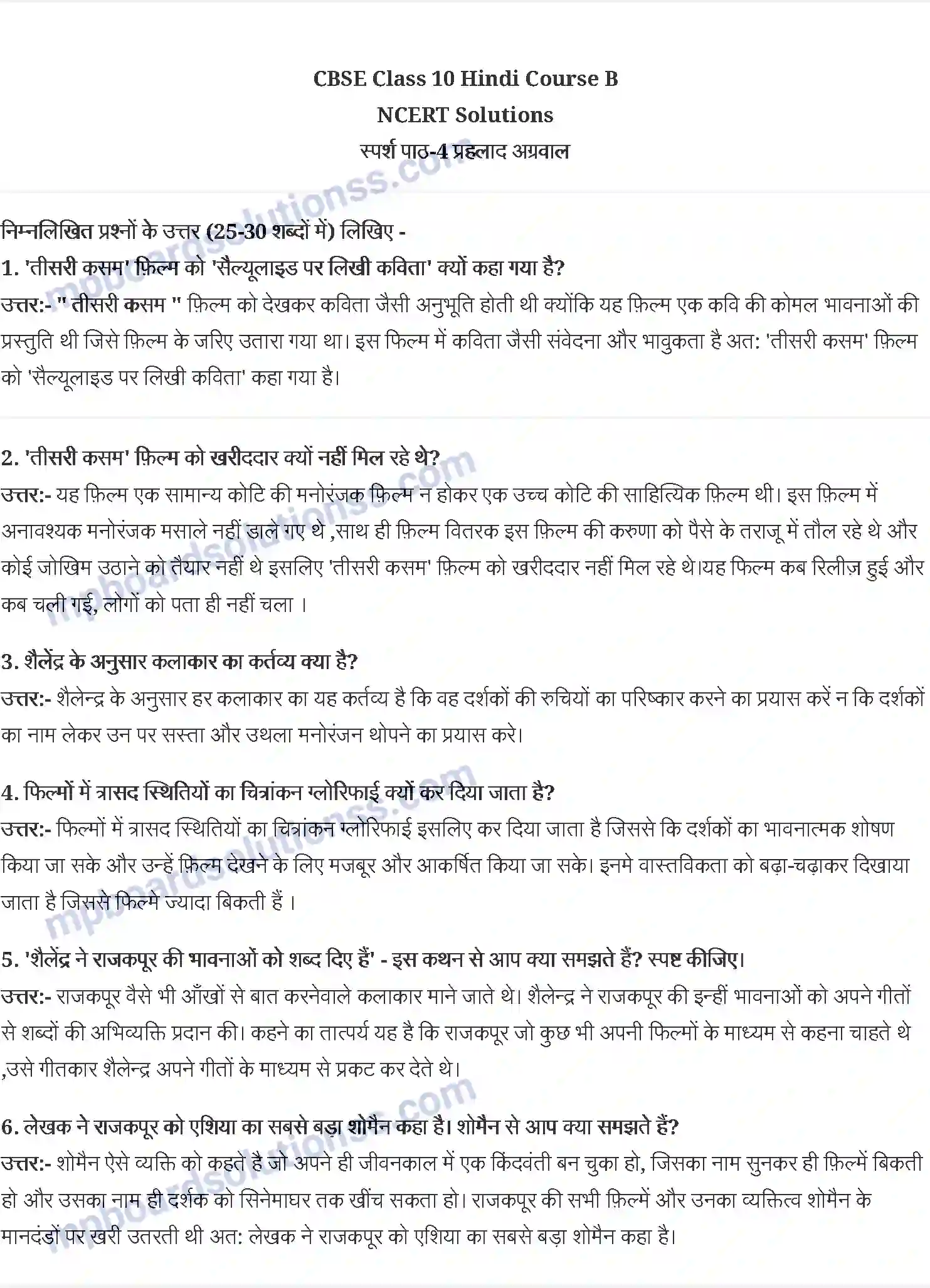 CBSE Class 10 Hindi Course B
NCERT Solutions
स्पर्श पाठ-4 प्रहलाद अग्रवाल

mpboardsolutionss.com

निम्नलिखित प्रश्नों के उत्तर (25-30 शब्दों में) लिखिए -
1. 'तीसरी कसम' फ़िल्म को 'सैल्यूलाइड पर लिखी कविता' क्यों कहा गया है?
उत्तर:- " तीसरी कसम " फ़िल्म को देखकर कविता जैसी अनुभूति होती थी क्योंकि यह फ़िल्म एक कवि की कोमल भावनाओं की प्रस्तुति थी जिसे फ़िल्म के जरिए उतारा गया था। इस फिल्म में कविता जैसी संवेदना और भावुकता है अत: 'तीसरी कसम' फ़िल्म को 'सैल्यूलाइड पर लिखी कविता' कहा गया है।

2. 'तीसरी कसम' फ़िल्म को खरीददार क्यों नहीं मिल रहे थे?
उत्तर:- यह फ़िल्म एक सामान्य कोटि की मनोरंजक फ़िल्म न होकर एक उच्च कोटि की साहित्यिक फ़िल्म थी। इस फ़िल्म में अनावश्यक मनोरंजक मसाले नहीं डाले गए थे ,साथ ही फ़िल्म वितरक इस फ़िल्म की करुणा को पैसे के तराजू में तौल रहे थे और कोई जोखिम उठाने को तैयार नहीं थे इसलिए 'तीसरी कसम' फ़िल्म को खरीददार नहीं मिल रहे थे।यह फिल्म कब रिलीज़ हुई और कब चली गई, लोगों को पता ही नहीं चला ।

3. शैलेंद्र के अनुसार कलाकार का कर्तव्य क्या है?
उत्तर:- शैलेन्द्र के अनुसार हर कलाकार का यह कर्तव्य है कि वह दर्शकों की रुचियों का परिष्कार करने का प्रयास करें न कि दर्शकों का नाम लेकर उन पर सस्ता और उथला मनोरंजन थोपने का प्रयास करे।

4. फिल्मों में त्रासद स्थितियों का चित्रांकन ग्लोरिफाई क्यों कर दिया जाता है?
उत्तर:- फिल्मों में त्रासद स्थितियों का चित्रांकन ग्लोरिफाई इसलिए कर दिया जाता है जिससे कि दर्शकों का भावनात्मक शोषण किया जा सके और उन्हें फ़िल्म देखने के लिए मजबूर और आकर्षित किया जा सके। इनमे वास्तविकता को बढ़ा-चढ़ाकर दिखाया जाता है जिससे फिल्मे ज्यादा बिकती हैं ।

5. 'शैलेंद्र ने राजकपूर की भावनाओं को शब्द दिए हैं' - इस कथन से आप क्या समझते हैं? स्पष्ट कीजिए।
उत्तर:- राजकपूर वैसे भी आँखों से बात करनेवाले कलाकार माने जाते थे। शैलेन्द्र ने राजकपूर की इन्हीं भावनाओं को अपने गीतों से शब्दों की अभिव्यक्ति प्रदान की। कहने का तात्पर्य यह है कि राजकपूर जो कुछ भी अपनी फिल्मों के माध्यम से कहना चाहते थे ,उसे गीतकार शैलेन्द्र अपने गीतों के माध्यम से प्रकट कर देते थे।

6. लेखक ने राजकपूर को एशिया का सबसे बड़ा शोमैन कहा है। शोमैन से आप क्या समझते हैं?
उत्तर:- शोमैन ऐसे व्यक्ति को कहते है जो अपने ही जीवनकाल में एक किंदवंती बन चुका हो, जिसका नाम सुनकर ही फ़िल्में बिकती हो और उसका नाम ही दर्शक को सिनेमाघर तक खींच सकता हो। राजकपूर की सभी फ़िल्में और उनका व्यक्तित्व शोमैन के मानदंडों पर खरी उतरती थी अत: लेखक ने राजकपूर को एशिया का सबसे बड़ा शोमैन कहा है।